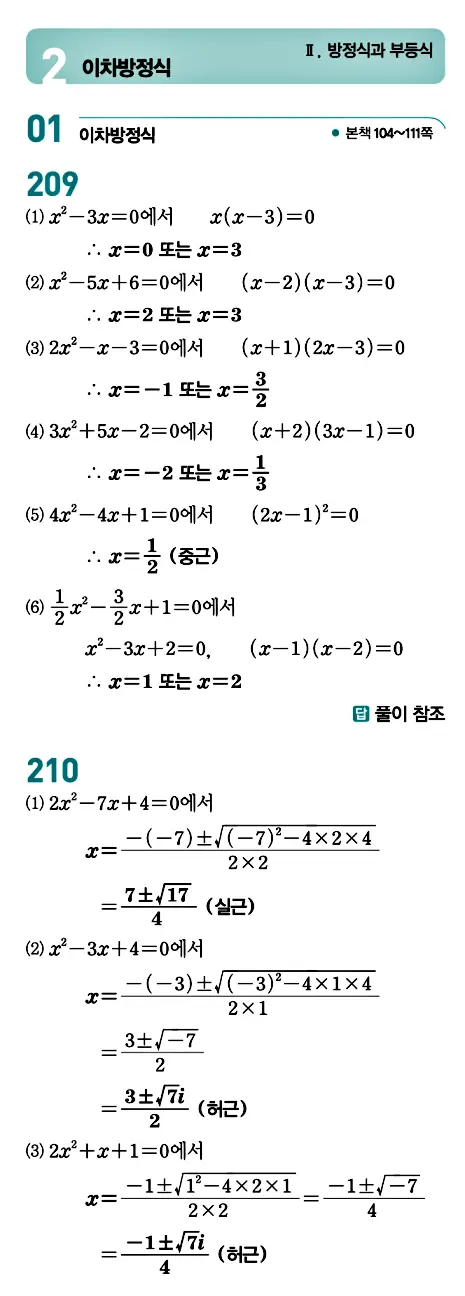 2 이차방정식

Ⅱ. 방정식과 부등식

01 이차방정식

● 본책 104~111쪽

209

(1) $x^2-3x=0$에서 $x(x-3)=0$

$\therefore x=0$ 또는 $x=3$

(2) $x^2-5x+6=0$에서 $(x-2)(x-3)=0$

$\therefore x=2$ 또는 $x=3$

(3) $2x^2-x-3=0$에서 $(x+1)(2x-3)=0$

$\therefore x=-1$ 또는 $x=\frac{3}{2}$

(4) $3x^2+5x-2=0$에서 $(x+2)(3x-1)=0$

$\therefore x=-2$ 또는 $x=\frac{1}{3}$

(5) $4x^2-4x+1=0$에서 $(2x-1)^2=0$

$\therefore x=\frac{1}{2}$ (중근)

(6) $\frac{1}{2}x^2-\frac{3}{2}x+1=0$에서

$x^2-3x+2=0$, $(x-1)(x-2)=0$

$\therefore x=1$ 또는 $x=2$

답 풀이 참조

210

(1) $2x^2-7x+4=0$에서

$x=\frac{-(-7)\pm\sqrt{(-7)^2-4\times2\times4}}{2\times2}$

$=\frac{7\pm\sqrt{17}}{4}$ (실근)

(2) $x^2-3x+4=0$에서

$x=\frac{-(-3)\pm\sqrt{(-3)^2-4\times1\times4}}{2\times1}$

$=\frac{3\pm\sqrt{-7}}{2}$

$=\frac{3\pm\sqrt{7}i}{2}$ (허근)

(3) $2x^2+x+1=0$에서

$x=\frac{-1\pm\sqrt{1^2-4\times2\times1}}{2\times2}=\frac{-1\pm\sqrt{-7}}{4}$

$=\frac{-1\pm\sqrt{7}i}{4}$ (허근)